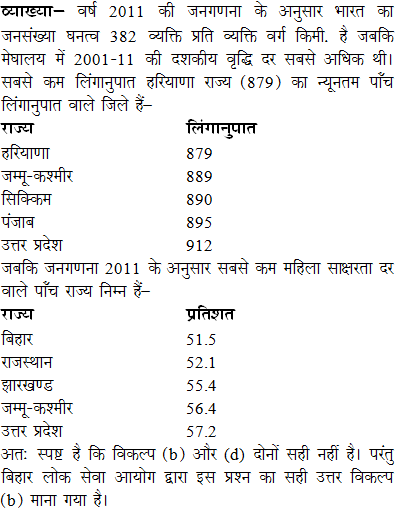 व्याख्या– वर्ष 2011 की जनगणना के अनुसार भारत का जनसंख्या घनत्व 382 व्यक्ति प्रति व्यक्ति वर्ग किमी. है जबकि मेघालय में 2001-11 की दशकीय वृद्धि दर सबसे अधिक थी। सबसे कम लिंगानुपात हरियाणा राज्य (879) का न्यूनतम पाँच लिंगानुपात वाले जिले हैं–

| राज्य | लिंगानुपात |
|---|---|
| हरियाणा | 879 |
| जम्मू-कश्मीर | 889 |
| सिक्किम | 890 |
| पंजाब | 895 |
| उत्तर प्रदेश | 912 |

जबकि जनगणना 2011 के अनुसार सबसे कम महिला साक्षरता दर वाले पाँच राज्य निम्न हैं–

| राज्य | प्रतिशत |
|---|---|
| बिहार | 51.5 |
| राजस्थान | 52.1 |
| झारखण्ड | 55.4 |
| जम्मू-कश्मीर | 56.4 |
| उत्तर प्रदेश | 57.2 |

अतः स्पष्ट है कि विकल्प (b) और (d) दोनों सही नहीं है। परंतु बिहार लोक सेवा आयोग द्वारा इस प्रश्न का सही उत्तर विकल्प (b) माना गया है।